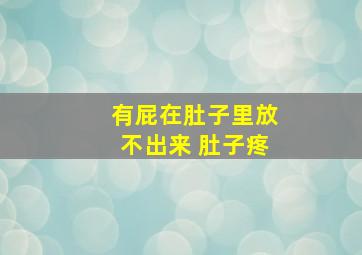 有屁在肚子里放不出来 肚子疼